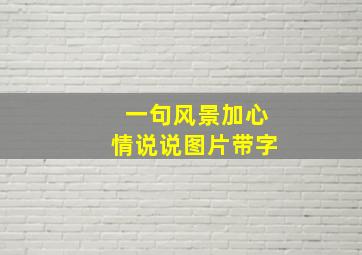 一句风景加心情说说图片带字